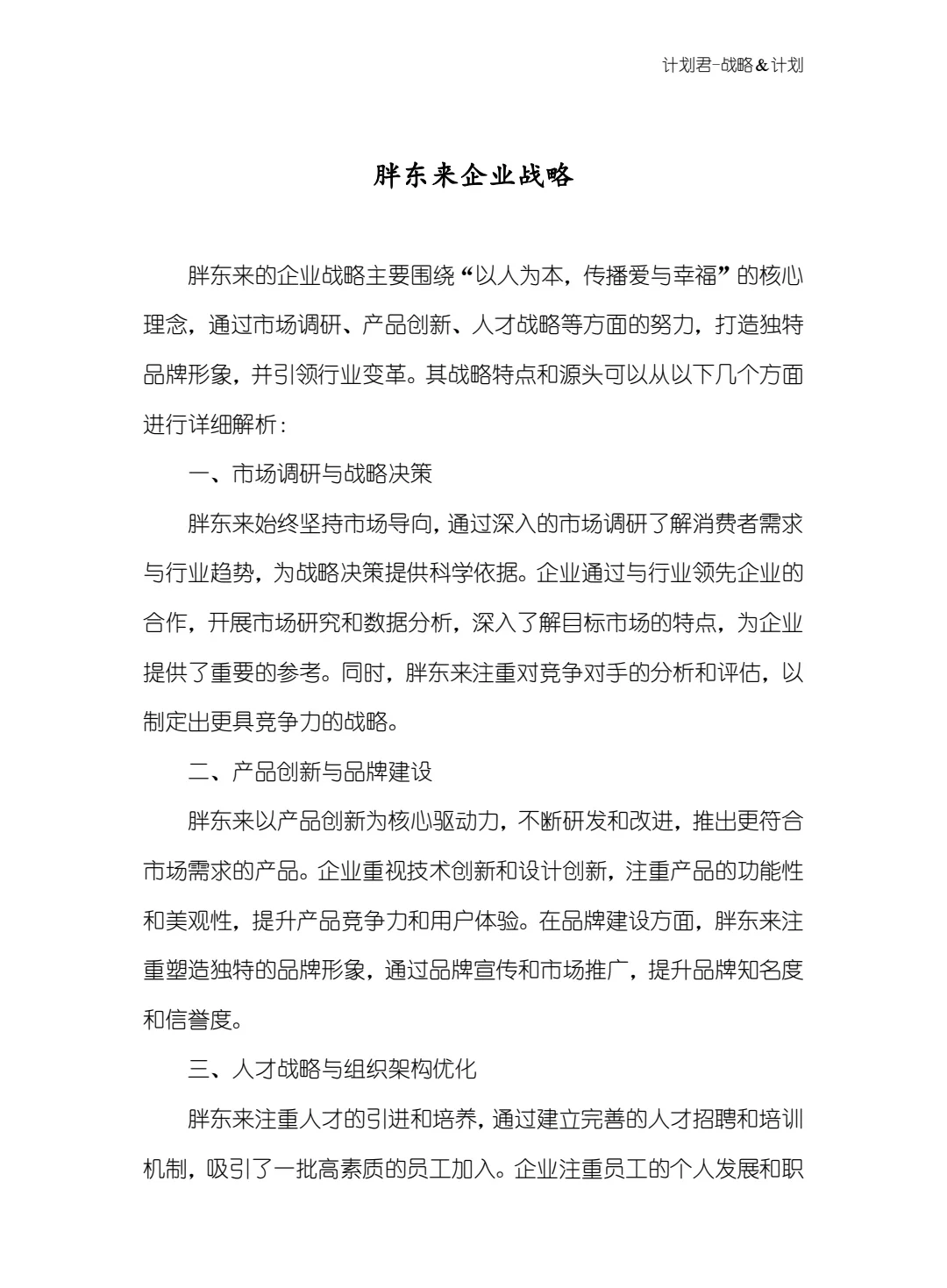 计划君-战略&计划

胖东来企业战略

胖东来的企业战略主要围绕“以人为本，传播爱与幸福”的核心理念，通过市场调研、产品创新、人才战略等方面的努力，打造独特品牌形象，并引领行业变革。其战略特点和源头可以从以下几个方面进行详细解析：

一、市场调研与战略决策

胖东来始终坚持市场导向，通过深入的市场调研了解消费者需求与行业趋势，为战略决策提供科学依据。企业通过与行业领先企业的合作，开展市场研究和数据分析，深入了解目标市场的特点，为企业提供了重要的参考。同时，胖东来注重对竞争对手的分析和评估，以制定出更具竞争力的战略。

二、产品创新与品牌建设

胖东来以产品创新为核心驱动力，不断研发和改进，推出更符合市场需求的产品。企业重视技术创新和设计创新，注重产品的功能性和美观性，提升产品竞争力和用户体验。在品牌建设方面，胖东来注重塑造独特的品牌形象，通过品牌宣传和市场推广，提升品牌知名度和信誉度。

三、人才战略与组织架构优化

胖东来注重人才的引进和培养，通过建立完善的人才招聘和培训机制，吸引了一批高素质的员工加入。企业注重员工的个人发展和职